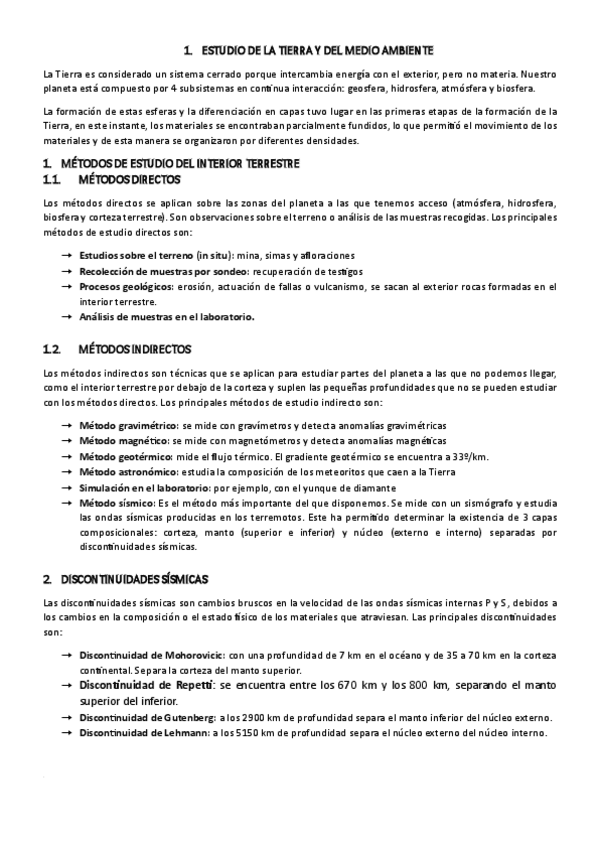 1. ESTUDIO DE LA TIERRA Y DEL MEDIO AMBIENTE

La Tierra es considerado un sistema cerrado porque intercambia energía con el exterior, pero no materia. Nuestro planeta está compuesto por 4 subsistemas en continua interacción: geosfera, hidrosfera, atmósfera y biosfera.

La formación de estas esferas y la diferenciación en capas tuvo lugar en las primeras etapas de la formación de la Tierra, en este instante, los materiales se encontraban parcialmente fundidos, lo que permitió el movimiento de los materiales y de esta manera se organizaron por diferentes densidades.

1. MÉTODOS DE ESTUDIO DEL INTERIOR TERRESTRE
1.1. MÉTODOS DIRECTOS

Los métodos directos se aplican sobre las zonas del planeta a las que tenemos acceso (atmósfera, hidrosfera, biosfera y corteza terrestre). Son observaciones sobre el terreno o análisis de las muestras recogidas. Los principales métodos de estudio directos son:

→ Estudios sobre el terreno (in situ): mina, simas y afloraciones
→ Recolección de muestras por sondeo: recuperación de testigos
→ Procesos geológicos: erosión, actuación de fallas o vulcanismo, se sacan al exterior rocas formadas en el interior terrestre.
→ Análisis de muestras en el laboratorio.

1.2. MÉTODOS INDIRECTOS

Los métodos indirectos son técnicas que se aplican para estudiar partes del planeta a las que no podemos llegar, como el interior terrestre por debajo de la corteza y suplen las pequeñas profundidades que no se pueden estudiar con los métodos directos. Los principales métodos de estudio indirecto son:

→ Método gravimétrico: se mide con gravímetros y detecta anomalías gravimétricas
→ Método magnético: se mide con magnetómetros y detecta anomalías magnéticas
→ Método geotérmico: mide el flujo térmico. El gradiente geotérmico se encuentra a 33º/km.
→ Método astronómico: estudia la composición de los meteoritos que caen a la Tierra
→ Simulación en el laboratorio: por ejemplo, con el yunque de diamante
→ Método sísmico: Es el método más importante del que disponemos. Se mide con un sismógrafo y estudia las ondas sísmicas producidas en los terremotos. Este ha permitido determinar la existencia de 3 capas composicionales: corteza, manto (superior e inferior) y núcleo (externo e interno) separadas por discontinuidades sísmicas.

2. DISCONTINUIDADES SÍSMICAS

Las discontinuidades sísmicas son cambios bruscos en la velocidad de las ondas sísmicas internas P y S, debidos a los cambios en la composición o el estado físico de los materiales que atraviesan. Las principales discontinuidades son:

→ Discontinuidad de Mohorovicic: con una profundidad de 7 km en el océano y de 35 a 70 km en la corteza continental. Separa la corteza del manto superior.
→ Discontinuidad de Repetti: se encuentra entre los 670 km y los 800 km, separando el manto superior del inferior.
→ Discontinuidad de Gutenberg: a los 2900 km de profundidad separa el manto inferior del núcleo externo.
→ Discontinuidad de Lehmann: a los 5150 km de profundidad separa el núcleo externo del núcleo interno.